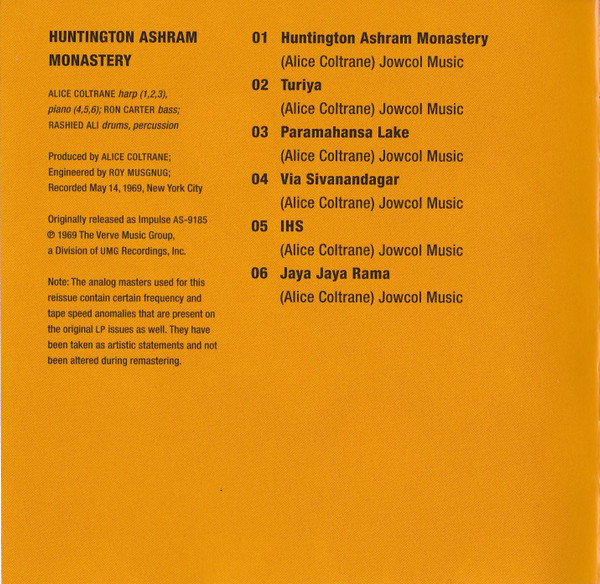 HUNTINGTON ASHRAM MONASTERY

ALICE COLTRANE harp (1,2,3), piano (4,5,6); RON CARTER bass; RASHIED ALI drums, percussion

Produced by ALICE COLTRANE; Engineered by ROY MUSGNUG; Recorded May 14, 1969, New York City

Originally released as Impulse AS-9185 ℗ 1969 The Verve Music Group, a Division of UMG Recordings, Inc.

Note: The analog masters used for this reissue contain certain frequency and tape speed anomalies that are present on the original LP issues as well. They have been taken as artistic statements and not been altered during remastering.

01 Huntington Ashram Monastery
(Alice Coltrane) Jowcol Music
02 Turiya
(Alice Coltrane) Jowcol Music
03 Paramahansa Lake
(Alice Coltrane) Jowcol Music
04 Via Sivanandagar
(Alice Coltrane) Jowcol Music
05 IHS
(Alice Coltrane) Jowcol Music
06 Jaya Jaya Rama
(Alice Coltrane) Jowcol Music